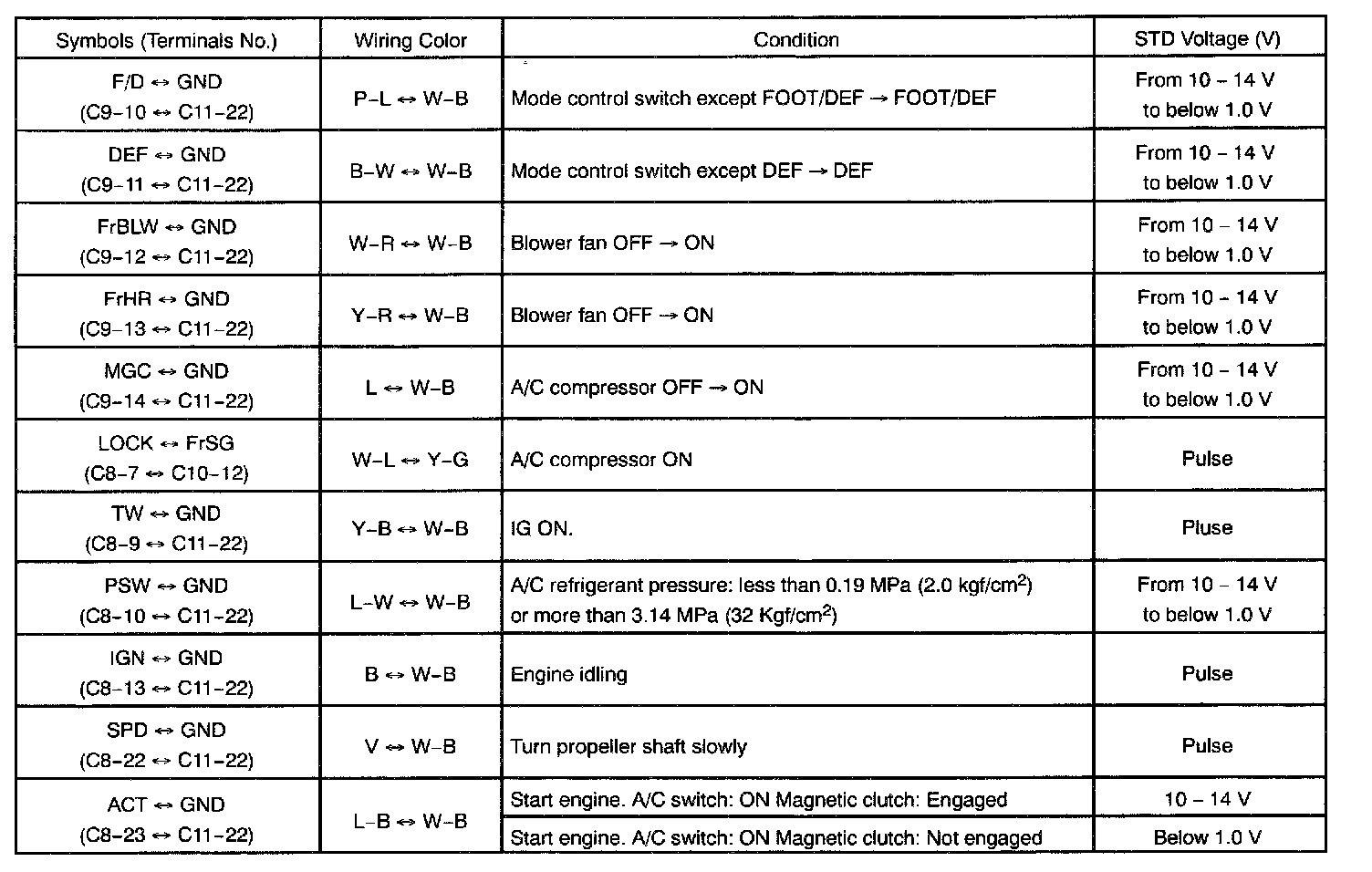 | Symbols (Terminals No.) | Wiring Color | Condition | STD Voltage (V) |
|---|---|---|---|
| F/D ↔ GND (C9–10 ↔ C11–22) | P–L ↔ W–B | Mode control switch except FOOT/DEF → FOOT/DEF | From 10 – 14 V to below 1.0 V |
| DEF ↔ GND (C9–11 ↔ C11–22) | B–W ↔ W–B | Mode control switch except DEF → DEF | From 10 – 14 V to below 1.0 V |
| FrBLW ↔ GND (C9–12 ↔ C11–22) | W–R ↔ W–B | Blower fan OFF → ON | From 10 – 14 V to below 1.0 V |
| FrHR ↔ GND (C9–13 ↔ C11–22) | Y–R ↔ W–B | Blower fan OFF → ON | From 10 – 14 V to below 1.0 V |
| MGC ↔ GND (C9–14 ↔ C11–22) | L ↔ W–B | A/C compressor OFF → ON | From 10 – 14 V to below 1.0 V |
| LOCK ↔ FrSG (C8–7 ↔ C10–12) | W–L ↔ Y–G | A/C compressor ON | Pulse |
| TW ↔ GND (C8–9 ↔ C11–22) | Y–B ↔ W–B | IG ON. | Pluse |
| PSW ↔ GND (C8–10 ↔ C11–22) | L–W ↔ W–B | A/C refrigerant pressure: less than 0.19 MPa (2.0 kgf/cm$^2$) or more than 3.14 MPa (32 Kgf/cm$^2$) | From 10 – 14 V to below 1.0 V |
| IGN ↔ GND (C8–13 ↔ C11–22) | B ↔ W–B | Engine idling | Pulse |
| SPD ↔ GND (C8–22 ↔ C11–22) | V ↔ W–B | Turn propeller shaft slowly | Pulse |
| ACT ↔ GND (C8–23 ↔ C11–22) | L–B ↔ W–B | Start engine. A/C switch: ON Magnetic clutch: Engaged | 10 – 14 V |
| | | Start engine. A/C switch: ON Magnetic clutch: Not engaged | Below 1.0 V |